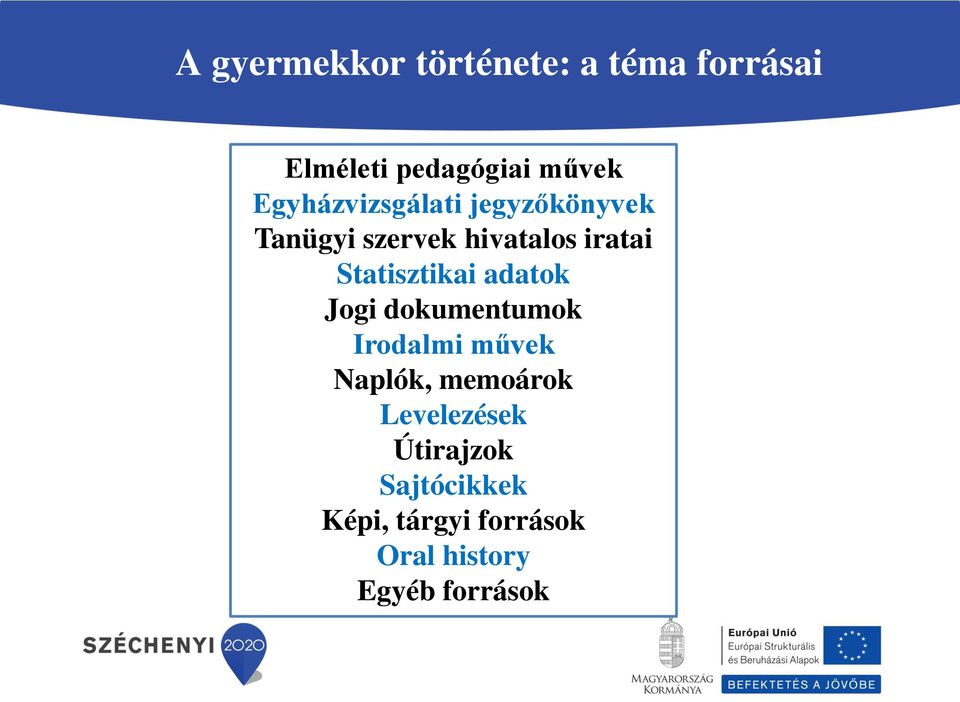 A gyermekkor története: a téma forrásai

Elméleti pedagógiai művek
Egyházvizsgálati jegyzőkönyvek
Tanügyi szervek hivatalos iratai
Statisztikai adatok
Jogi dokumentumok
Irodalmi művek
Naplók, memoárok
Levelezések
Útirajzok
Sajtócikkek
Képi, tárgyi források
Oral history
Egyéb források

SZÉCHENYI 2020

MAGYARORSZÁG KORMÁNYA

Európai Unió
Európai Strukturális és Beruházási Alapok

BEFEKTETÉS A JÖVŐBE